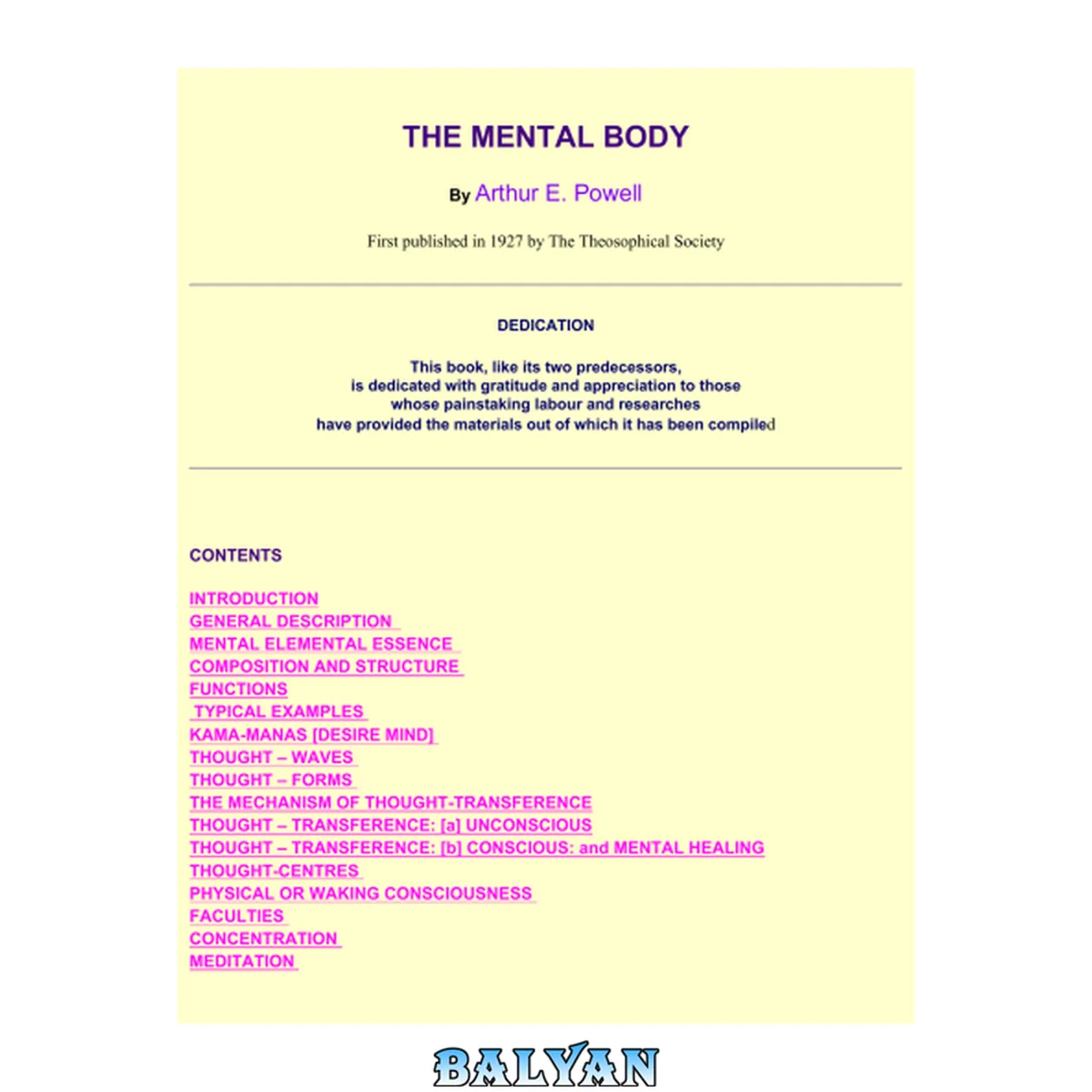 THE MENTAL BODY

By Arthur E. Powell

First published in 1927 by The Theosophical Society

DEDICATION

This book, like its two predecessors, is dedicated with gratitude and appreciation to those whose painstaking labour and researches have provided the materials out of which it has been compiled

CONTENTS

INTRODUCTION
GENERAL DESCRIPTION
MENTAL ELEMENTAL ESSENCE
COMPOSITION AND STRUCTURE
FUNCTIONS
TYPICAL EXAMPLES
KAMA-MANAS [DESIRE MIND]
THOUGHT – WAVES
THOUGHT – FORMS
THE MECHANISM OF THOUGHT-TRANSFERENCE
THOUGHT – TRANSFERENCE: [a] UNCONSCIOUS
THOUGHT – TRANSFERENCE: [b] CONSCIOUS: and MENTAL HEALING
THOUGHT-CENTRES
PHYSICAL OR WAKING CONSCIOUSNESS
FACULTIES
CONCENTRATION
MEDITATION

BALYAN